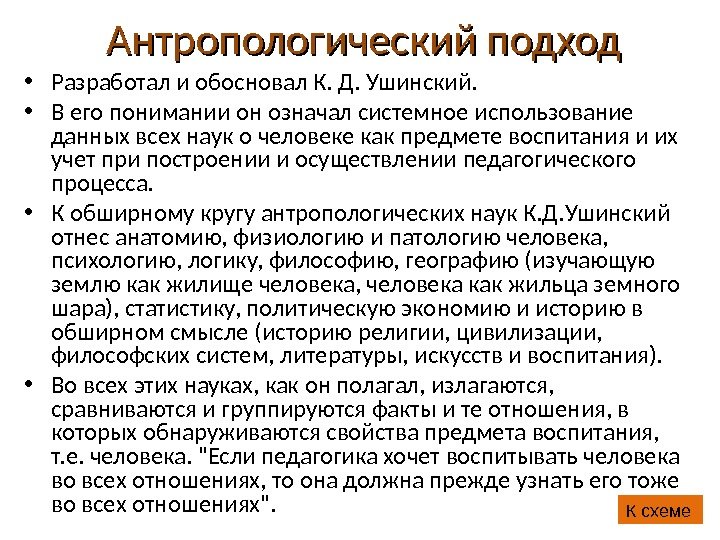 Антропологический подход

• Разработал и обосновал К. Д. Ушинский.

• В его понимании он означал системное использование данных всех наук о человеке как предмете воспитания и их учет при построении и осуществлении педагогического процесса.

• К обширному кругу антропологических наук К.Д.Ушинский отнес анатомию, физиологию и патологию человека, психологию, логику, философию, географию (изучающую землю как жилище человека, человека как жильца земного шара), статистику, политическую экономию и историю в обширном смысле (историю религии, цивилизации, философских систем, литературы, искусств и воспитания).

• Во всех этих науках, как он полагал, излагаются, сравниваются и группируются факты и те отношения, в которых обнаруживаются свойства предмета воспитания, т.е. человека. "Если педагогика хочет воспитывать человека во всех отношениях, то она должна прежде узнать его тоже во всех отношениях".

К схеме